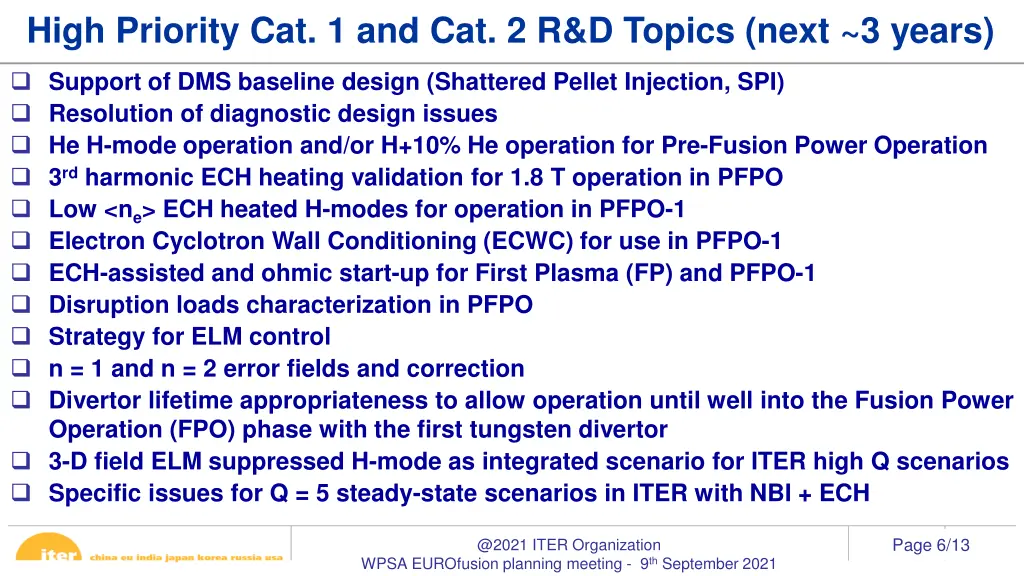 High Priority Cat. 1 and Cat. 2 R&D Topics (next ~3 years)

❑ Support of DMS baseline design (Shattered Pellet Injection, SPI)
❑ Resolution of diagnostic design issues
❑ He H-mode operation and/or H+10% He operation for Pre-Fusion Power Operation
❑ 3$^{rd}$ harmonic ECH heating validation for 1.8 T operation in PFPO
❑ Low <n$_e$> ECH heated H-modes for operation in PFPO-1
❑ Electron Cyclotron Wall Conditioning (ECWC) for use in PFPO-1
❑ ECH-assisted and ohmic start-up for First Plasma (FP) and PFPO-1
❑ Disruption loads characterization in PFPO
❑ Strategy for ELM control
❑ n = 1 and n = 2 error fields and correction
❑ Divertor lifetime appropriateness to allow operation until well into the Fusion Power Operation (FPO) phase with the first tungsten divertor
❑ 3-D field ELM suppressed H-mode as integrated scenario for ITER high Q scenarios
❑ Specific issues for Q = 5 steady-state scenarios in ITER with NBI + ECH

iter china eu india japan korea russia usa

@2021 ITER Organization
WPSA EUROfusion planning meeting - 9$^{th}$ September 2021

Page 6/13